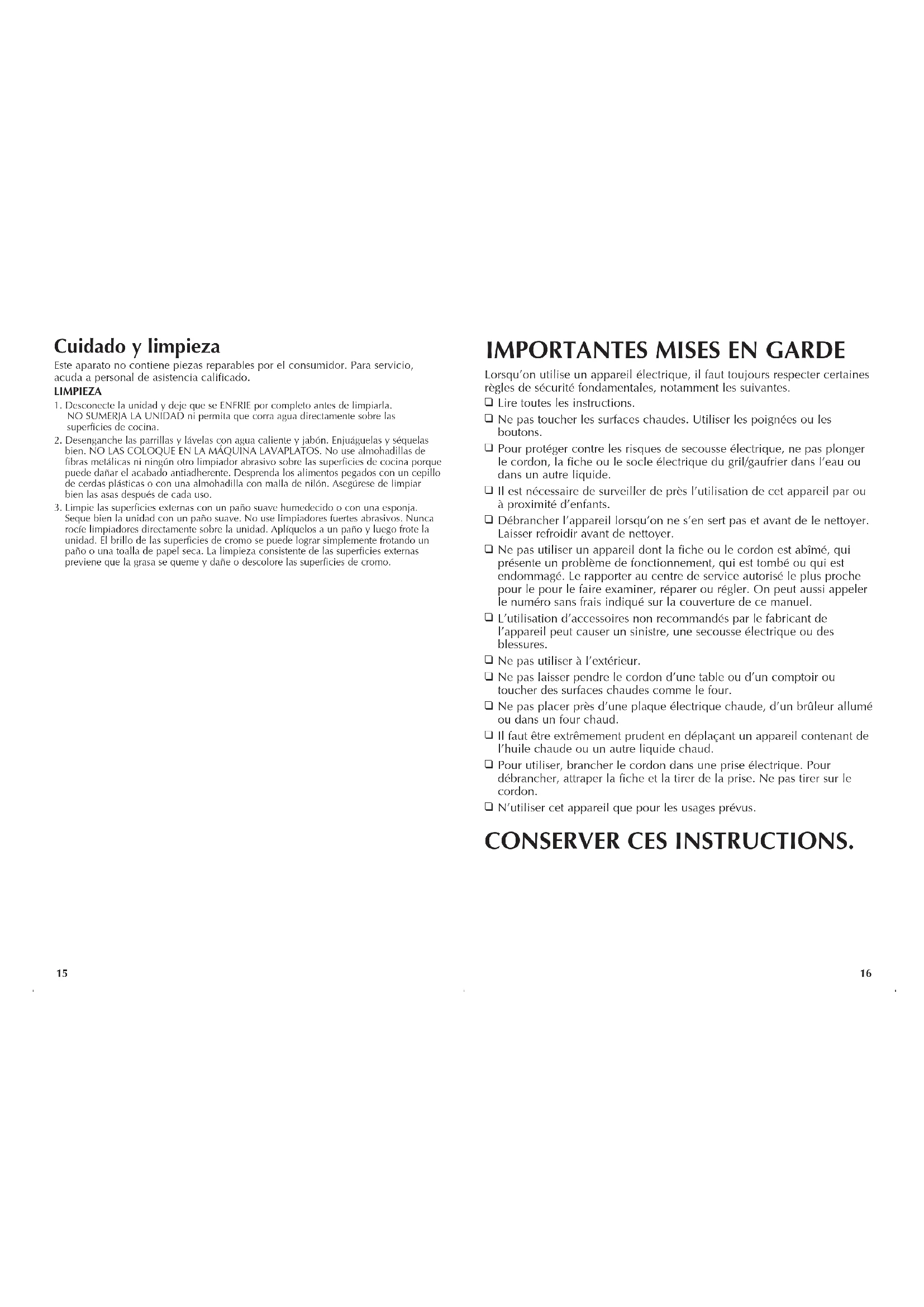 Cuidado y limpieza

Este aparato no contiene piezas reparables por el consumidor. Para servicio, acuda a personal de asistencia calificado.

LIMPIEZA

1. Desconecte la unidad y deje que se ENFRIE por completo antes de limpiarla. NO SUMERJA LA UNIDAD ni permita que corra agua directamente sobre las superficies de cocina.

2. Desenganche las parrillas y lávelas con agua caliente y jabón. Enjuáguelas y séquelas bien. NO LAS COLOQUE EN LA MÁQUINA LAVAPLATOS. No use almohadillas de fibras metálicas ni ningún otro limpiador abrasivo sobre las superficies de cocina porque puede dañar el acabado antiadherente. Desprenda los alimentos pegados con un cepillo de cerdas plásticas o con una almohadilla con malla de nilón. Asegúrese de limpiar bien las asas después de cada uso.

3. Limpie las superficies externas con un paño suave humedecido o con una esponja. Seque bien la unidad con un paño suave. No use limpiadores fuertes abrasivos. Nunca rocíe limpiadores directamente sobre la unidad. Aplíquelos a un paño y luego frote la unidad. El brillo de las superficies de cromo se puede lograr simplemente frotando un paño o una toalla de papel seca. La limpieza consistente de las superficies externas previene que la grasa se queme y dañe o descolore las superficies de cromo.

15

IMPORTANTES MISES EN GARDE

Lorsqu'on utilise un appareil électrique, il faut toujours respecter certaines règles de sécurité fondamentales, notamment les suivantes.

❑ Lire toutes les instructions.
❑ Ne pas toucher les surfaces chaudes. Utiliser les poignées ou les boutons.
❑ Pour protéger contre les risques de secousse électrique, ne pas plonger le cordon, la fiche ou le socle électrique du gril/gaufrier dans l'eau ou dans un autre liquide.
❑ Il est nécessaire de surveiller de près l'utilisation de cet appareil par ou à proximité d'enfants.
❑ Débrancher l'appareil lorsqu'on ne s'en sert pas et avant de le nettoyer. Laisser refroidir avant de nettoyer.
❑ Ne pas utiliser un appareil dont la fiche ou le cordon est abîmé, qui présente un problème de fonctionnement, qui est tombé ou qui est endommagé. Le rapporter au centre de service autorisé le plus proche pour le pour le faire examiner, réparer ou régler. On peut aussi appeler le numéro sans frais indiqué sur la couverture de ce manuel.
❑ L'utilisation d'accessoires non recommandés par le fabricant de l'appareil peut causer un sinistre, une secousse électrique ou des blessures.
❑ Ne pas utiliser à l'extérieur.
❑ Ne pas laisser pendre le cordon d'une table ou d'un comptoir ou toucher des surfaces chaudes comme le four.
❑ Ne pas placer près d'une plaque électrique chaude, d'un brûleur allumé ou dans un four chaud.
❑ Il faut être extrêmement prudent en déplaçant un appareil contenant de l'huile chaude ou un autre liquide chaud.
❑ Pour utiliser, brancher le cordon dans une prise électrique. Pour débrancher, attraper la fiche et la tirer de la prise. Ne pas tirer sur le cordon.
❑ N'utiliser cet appareil que pour les usages prévus.

CONSERVER CES INSTRUCTIONS.

16